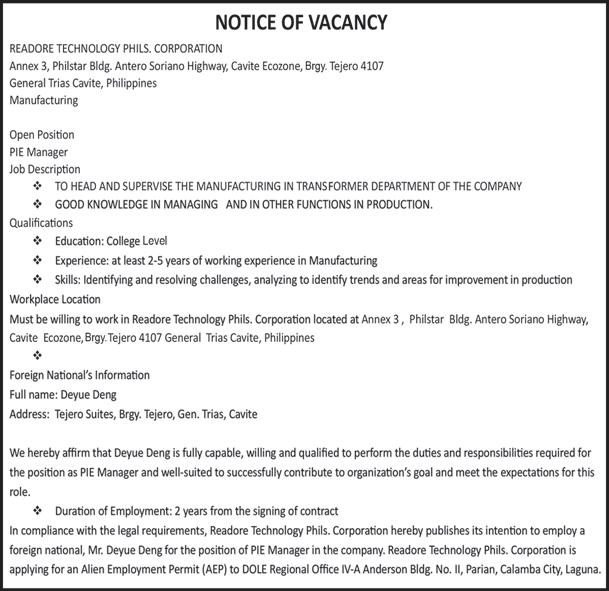 NOTICE OF VACANCY

READORE TECHNOLOGY PHILS. CORPORATION
Annex 3, Philstar Bldg. Antero Soriano Highway, Cavite Ecozone, Brgy. Tejero 4107
General Trias Cavite, Philippines
Manufacturing

Open Position
PIE Manager
Job Description
❖ TO HEAD AND SUPERVISE THE MANUFACTURING IN TRANSFORMER DEPARTMENT OF THE COMPANY
❖ GOOD KNOWLEDGE IN MANAGING AND IN OTHER FUNCTIONS IN PRODUCTION.
Qualifications
❖ Education: College Level
❖ Experience: at least 2-5 years of working experience in Manufacturing
❖ Skills: Identifying and resolving challenges, analyzing to identify trends and areas for improvement in production
Workplace Location
Must be willing to work in Readore Technology Phils. Corporation located at Annex 3 , Philstar Bldg. Antero Soriano Highway, Cavite Ecozone, Brgy. Tejero 4107 General Trias Cavite, Philippines
❖
Foreign National's Information
Full name: Deyue Deng
Address: Tejero Suites, Brgy. Tejero, Gen. Trias, Cavite

We hereby affirm that Deyue Deng is fully capable, willing and qualified to perform the duties and responsibilities required for the position as PIE Manager and well-suited to successfully contribute to organization's goal and meet the expectations for this role.
❖ Duration of Employment: 2 years from the signing of contract
In compliance with the legal requirements, Readore Technology Phils. Corporation hereby publishes its intention to employ a foreign national, Mr. Deyue Deng for the position of PIE Manager in the company. Readore Technology Phils. Corporation is applying for an Alien Employment Permit (AEP) to DOLE Regional Office IV-A Anderson Bldg. No. II, Parian, Calamba City, Laguna.